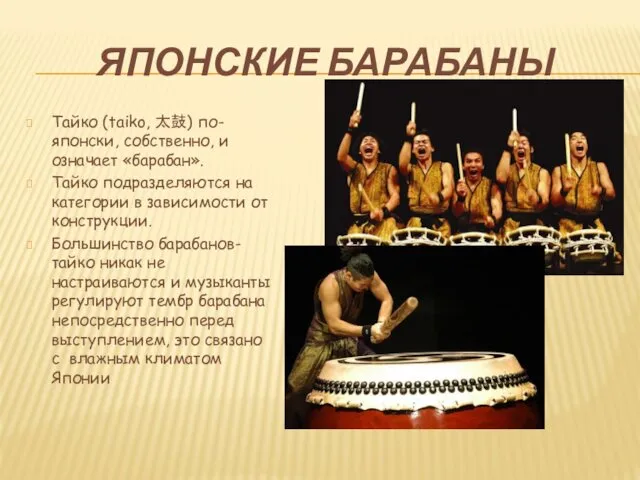 ЯПОНСКИЕ БАРАБАНЫ

Тайко (taiko, 太鼓) по-японски, собственно, и означает «барабан».

Тайко подразделяются на категории в зависимости от конструкции.

Большинство барабанов-тайко никак не настраиваются и музыканты регулируют тембр барабана непосредственно перед выступлением, это связано с влажным климатом Японии